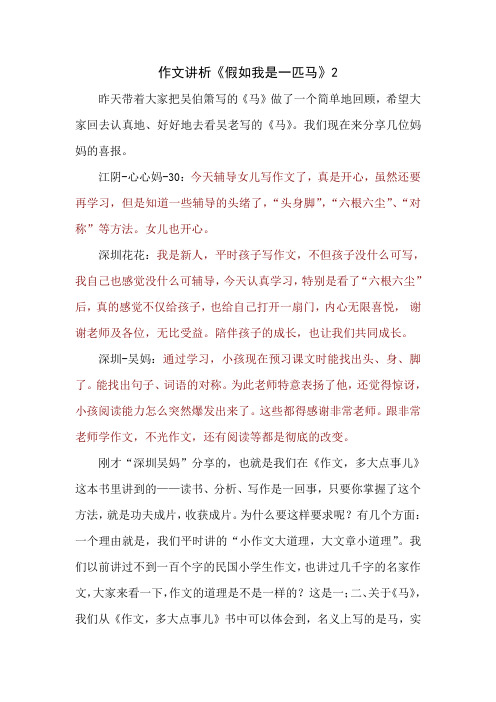 作文讲析《假如我是一匹马》2

昨天带着大家把吴伯箫写的《马》做了一个简单地回顾，希望大家回去认真地、好好地去看吴老写的《马》。我们现在来分享几位妈妈的喜报。

江阴-心心妈-30：今天辅导女儿写作文了，真是开心，虽然还要再学习，但是知道一些辅导的头绪了，“头身脚”，“六根六尘”、“对称”等方法。女儿也开心。

深圳花花：我是新人，平时孩子写作文，不但孩子没什么可写，我自己也感觉没什么可辅导，今天认真学习，特别是看了“六根六尘”后，真的感觉不仅给孩子，也给自己打开一扇门，内心无限喜悦，谢谢老师及各位，无比受益。陪伴孩子的成长，也让我们共同成长。

深圳-吴妈：通过学习，小孩现在预习课文时能找出头、身、脚了。能找出句子、词语的对称。为此老师特意表扬了他，还觉得惊讶，小孩阅读能力怎么突然爆发出来了。这些都得感谢非常老师。跟非常老师学作文，不光作文，还有阅读等都是彻底的改变。

刚才“深圳吴妈”分享的，也就是我们在《作文，多大点事儿》这本书里讲到的——读书、分析、写作是一回事，只要你掌握了这个方法，就是功夫成片，收获成片。为什么要这样要求呢？有几个方面：一个理由就是，我们平时讲的“小作文大道理，大文章小道理”。我们以前讲过不到一百个字的民国小学生作文，也讲过几千字的名家作文，大家来看一下，作文的道理是不是一样的？这是一；二、关于《马》，我们从《作文，多大点事儿》书中可以体会到，名义上写的是马，实